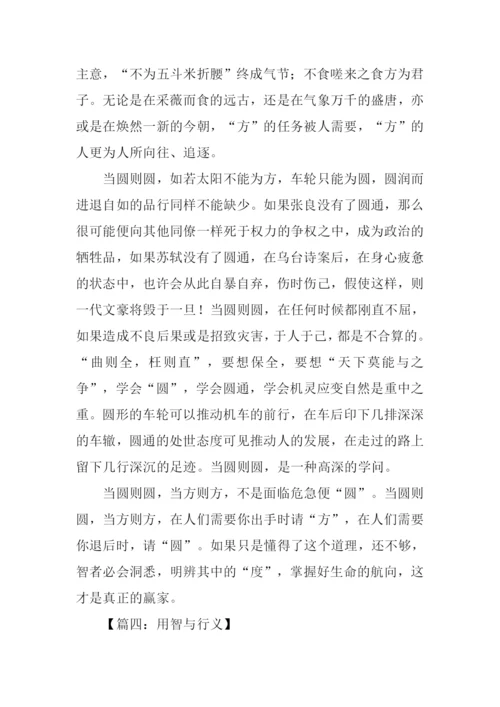 主意，“不为五斗米折腰”终成气节；不食嗟来之食方为君子。无论是在采薇而食的远古，还是在气象万千的盛唐，亦或是在焕然一新的今朝，“方”的任务被人需要，“方”的人更为人所向往、追逐。

当圆则圆，如若太阳不能为方，车轮只能为圆，圆润而进退自如的品行同样不能缺少。如果张良没有了圆通，那么很可能便向其他同僚一样死于权力的争权之中，成为政治的牺牲品，如果苏轼没有了圆通，在乌台诗案后，在身心疲惫的状态中，也许会从此自暴自弃，伤时伤己，假使这样，则一代文豪将毁于一旦！当圆则圆，在任何时候都刚直不屈，如果造成不良后果或是招致灾害，于人于己，都是不合算的。“曲则全，枉则直”，要想保全，要想“天下莫能与之争”，学会“圆”，学会圆通，学会机灵应变自然是重中之重。圆形的车轮可以推动机车的前行，在车后印下几排深深的车辙，圆通的处世态度可见推动人的发展，在走过的路上留下几行深沉的足迹。当圆则圆，是一种高深的学问。

当圆则圆，当方则方，不是面临危急便“圆”。当圆则圆，当方则方，在人们需要你出手时请“方”，在人们需要你退后时，请“圆”。如果只是懂得了这个道理，还不够，智者必会洞悉，明辨其中的“度”，掌握好生命的航向，这才是真正的赢家。

【篇四：用智与行义】